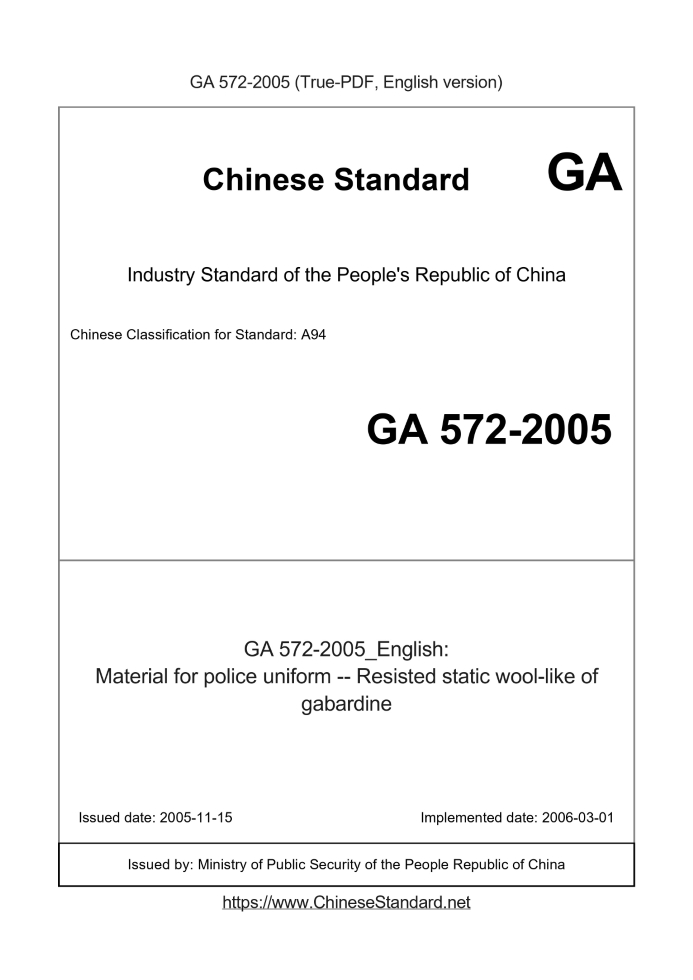 GA 572-2005 (True-PDF, English version)

Chinese Standard GA

Industry Standard of the People's Republic of China

Chinese Classification for Standard: A94

GA 572-2005

GA 572-2005_English:
Material for police uniform -- Resisted static wool-like of gabardine

Issued date: 2005-11-15

Implemented date: 2006-03-01

Issued by: Ministry of Public Security of the People Republic of China

https://www.ChineseStandard.net